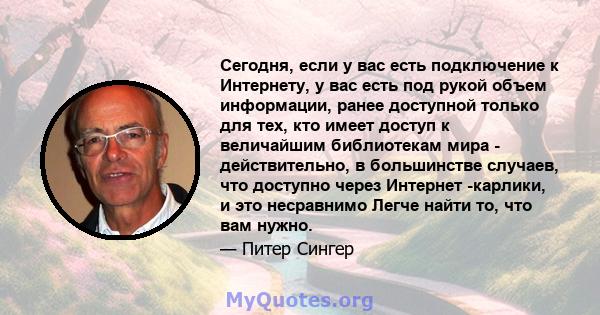 Сегодня, если у вас есть подключение к Интернету, у вас есть под рукой объем информации, ранее доступной только для тех, кто имеет доступ к величайшим библиотекам мира - действительно, в большинстве случаев, что доступно через Интернет -карлики, и это несравнимо Легче найти то, что вам нужно.

— Питер Сингер

MyQuotes.org